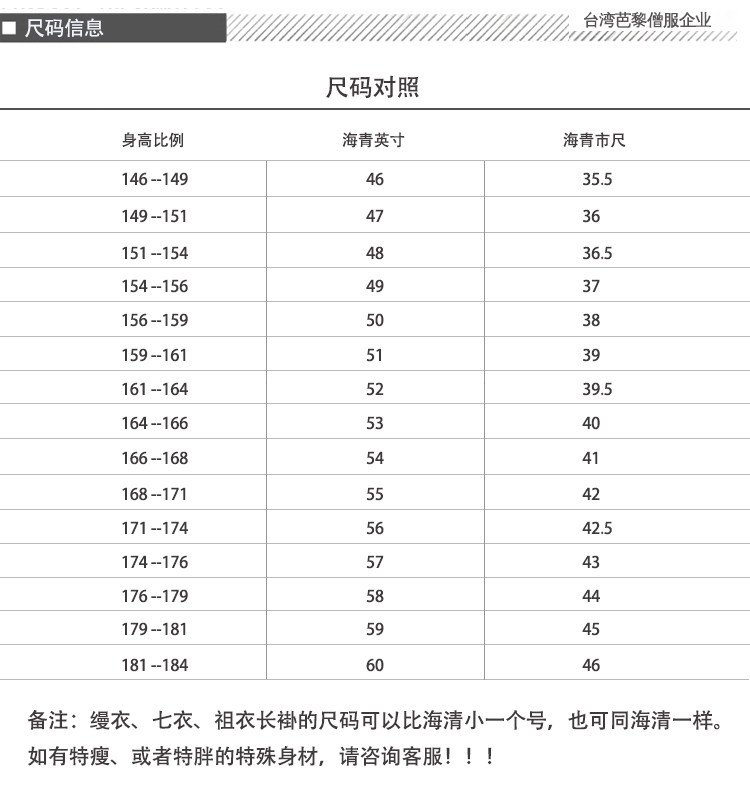 ■ 尺码信息

台湾芭黎僧服企业

尺码对照

| 身高比例 | 海青英寸 | 海青市尺 |
|---|---|---|
| 146 --149 | 46 | 35.5 |
| 149 --151 | 47 | 36 |
| 151 --154 | 48 | 36.5 |
| 154 --156 | 49 | 37 |
| 156 --159 | 50 | 38 |
| 159 --161 | 51 | 39 |
| 161 --164 | 52 | 39.5 |
| 164 --166 | 53 | 40 |
| 166 --168 | 54 | 41 |
| 168 --171 | 55 | 42 |
| 171 --174 | 56 | 42.5 |
| 174 --176 | 57 | 43 |
| 176 --179 | 58 | 44 |
| 179 --181 | 59 | 45 |
| 181 --184 | 60 | 46 |

备注：缦衣、七衣、祖衣长褂的尺码可以比海清小一个号，也可同海清一样。如有特瘦、或者特胖的特殊身材，请咨询客服！！！